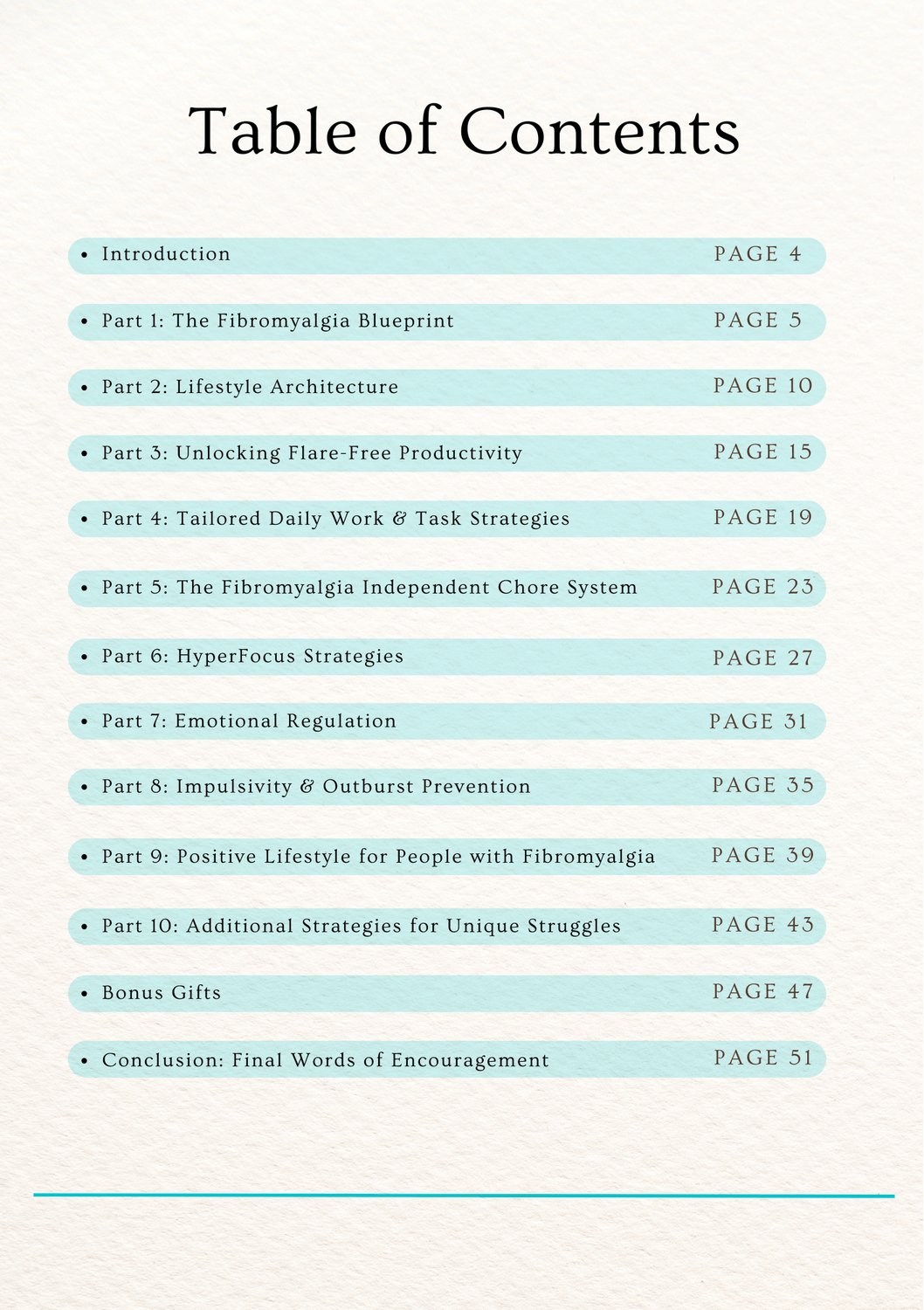 Table of Contents

• Introduction PAGE 4

• Part 1: The Fibromyalgia Blueprint PAGE 5

• Part 2: Lifestyle Architecture PAGE 10

• Part 3: Unlocking Flare-Free Productivity PAGE 15

• Part 4: Tailored Daily Work & Task Strategies PAGE 19

• Part 5: The Fibromyalgia Independent Chore System PAGE 23

• Part 6: HyperFocus Strategies PAGE 27

• Part 7: Emotional Regulation PAGE 31

• Part 8: Impulsivity & Outburst Prevention PAGE 35

• Part 9: Positive Lifestyle for People with Fibromyalgia PAGE 39

• Part 10: Additional Strategies for Unique Struggles PAGE 43

• Bonus Gifts PAGE 47

• Conclusion: Final Words of Encouragement PAGE 51